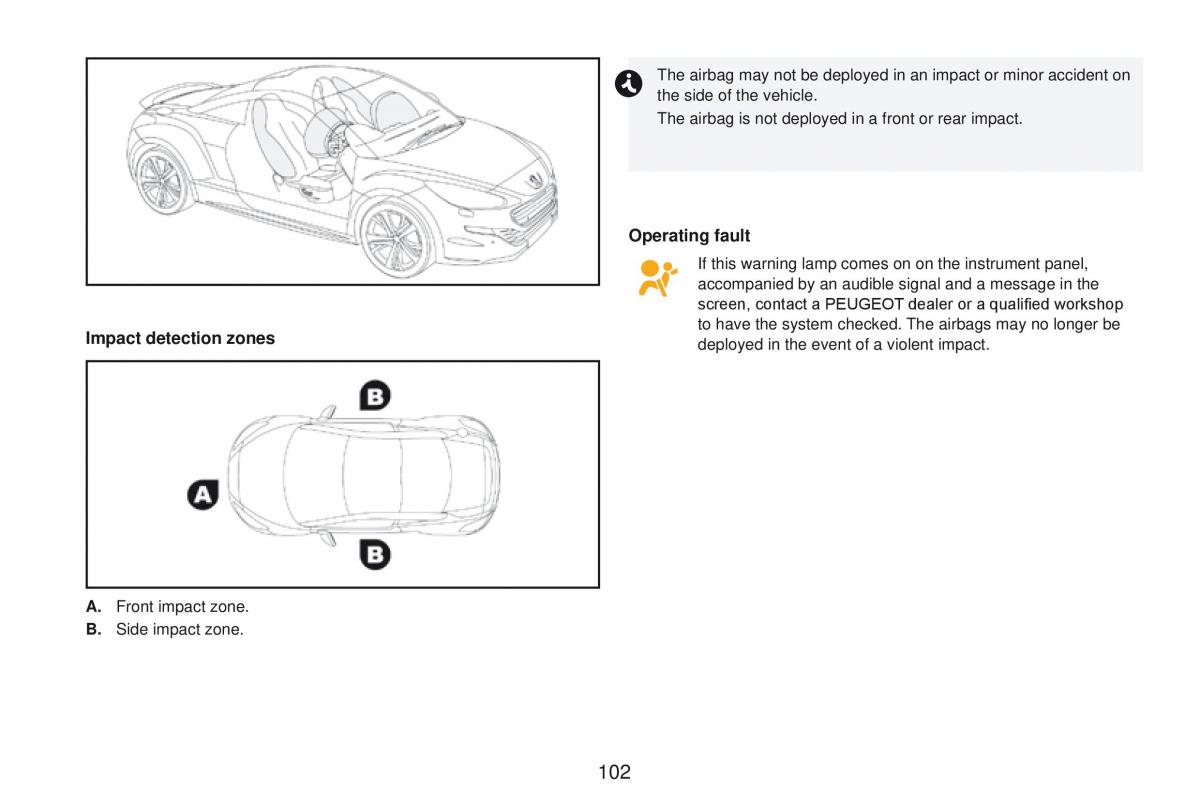 Impact detection zones

B

A

B

A. Front impact zone.
B. Side impact zone.

The airbag may not be deployed in an impact or minor accident on the side of the vehicle.

The airbag is not deployed in a front or rear impact.

Operating fault

If this warning lamp comes on on the instrument panel, accompanied by an audible signal and a message in the screen, contact a PEUGEOT dealer or a qualified workshop to have the system checked. The airbags may no longer be deployed in the event of a violent impact.

102